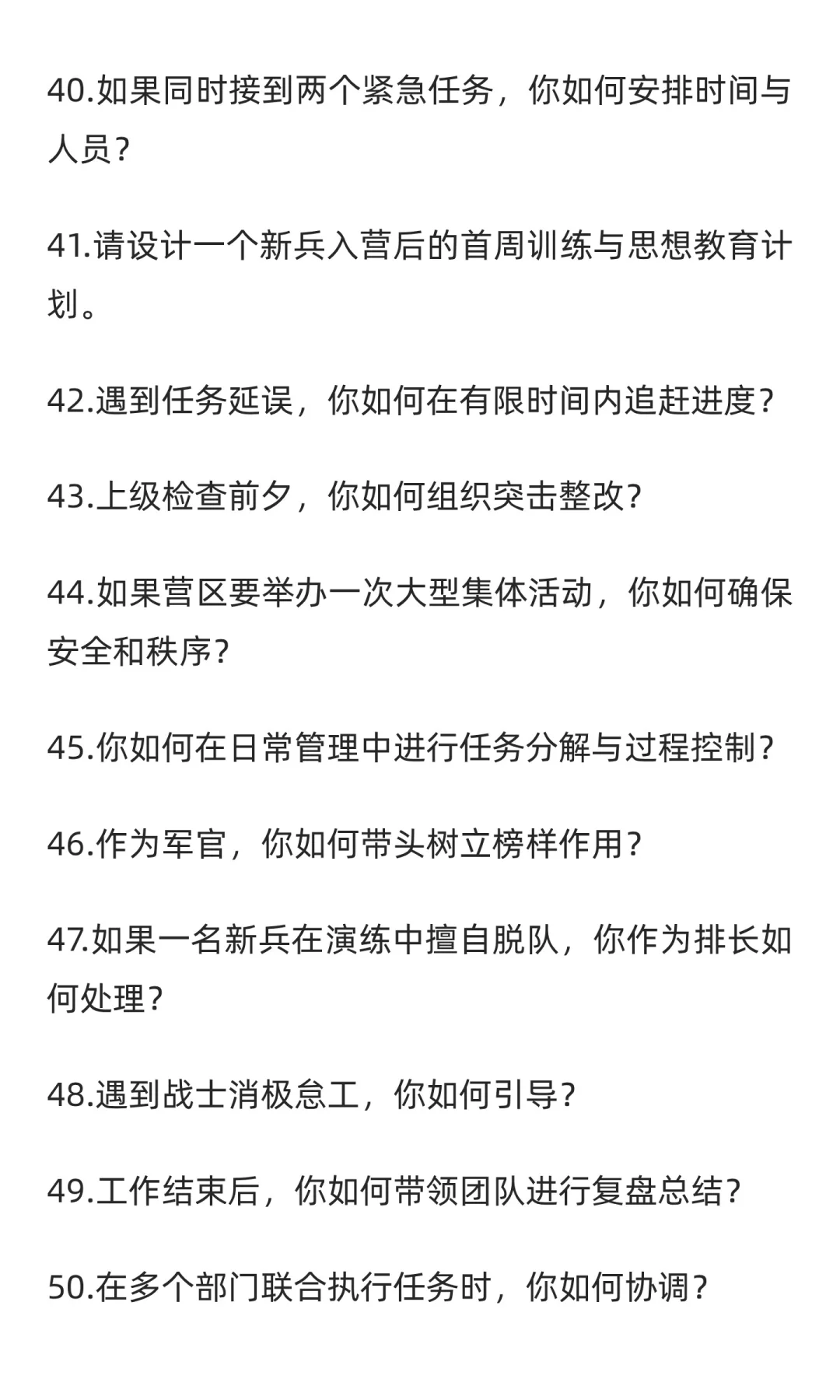 40.如果同时接到两个紧急任务，你如何安排时间与人员？

41.请设计一个新兵入营后的首周训练与思想教育计划。

42.遇到任务延误，你如何在有限时间内追赶进度？

43.上级检查前夕，你如何组织突击整改？

44.如果营区要举办一次大型集体活动，你如何确保安全和秩序？

45.你如何在日常管理中进行任务分解与过程控制？

46.作为军官，你如何带头树立榜样作用？

47.如果一名新兵在演练中擅自脱队，你作为排长如何处理？

48.遇到战士消极怠工，你如何引导？

49.工作结束后，你如何带领团队进行复盘总结？

50.在多个部门联合执行任务时，你如何协调？